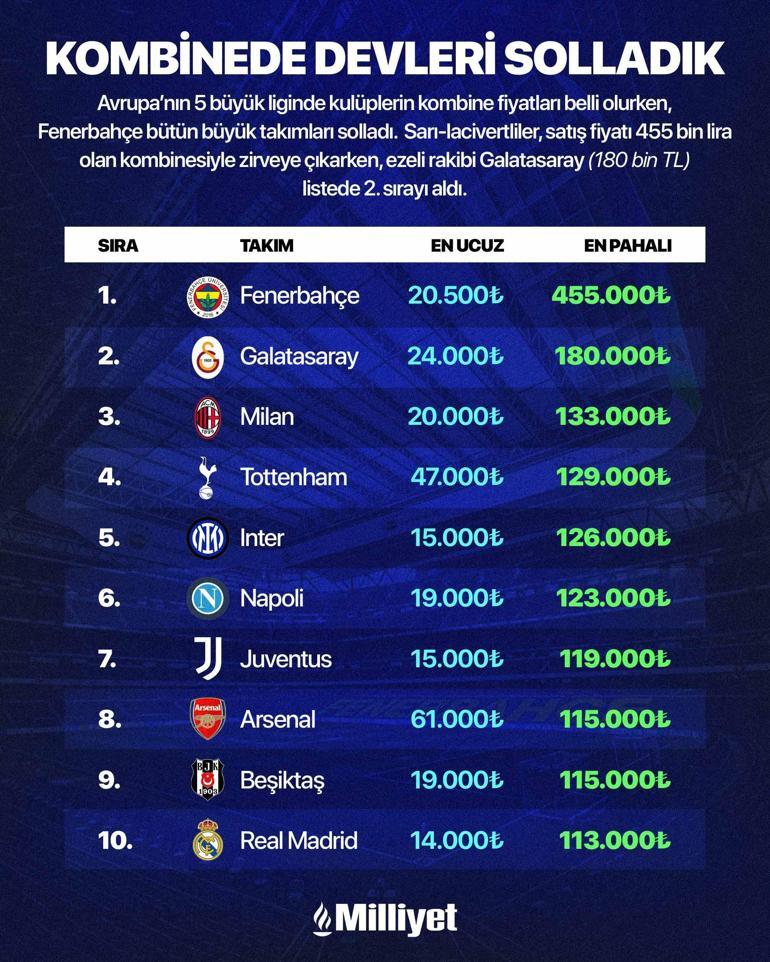 KOMBİNEDE DEVLERİ SOLLADIK

Avrupa'nın 5 büyük liginde kulüplerin kombine fiyatları belli olurken, Fenerbahçe bütün büyük takımları solladı. Sarı-lacivertliler, satış fiyatı 455 bin lira olan kombinesiyle zirveye çıkarken, ezeli rakibi Galatasaray (180 bin TL) listede 2. sırayı aldı.

| SIRA | TAKIM | EN UCUZ | EN PAHALI |
|---|---|---|---|
| 1. | Fenerbahçe | 20.500₺ | 455.000₺ |
| 2. | Galatasaray | 24.000₺ | 180.000₺ |
| 3. | Milan | 20.000₺ | 133.000₺ |
| 4. | Tottenham | 47.000₺ | 129.000₺ |
| 5. | Inter | 15.000₺ | 126.000₺ |
| 6. | Napoli | 19.000₺ | 123.000₺ |
| 7. | Juventus | 15.000₺ | 119.000₺ |
| 8. | Arsenal | 61.000₺ | 115.000₺ |
| 9. | Beşiktaş | 19.000₺ | 115.000₺ |
| 10. | Real Madrid | 14.000₺ | 113.000₺ |

Milliyet